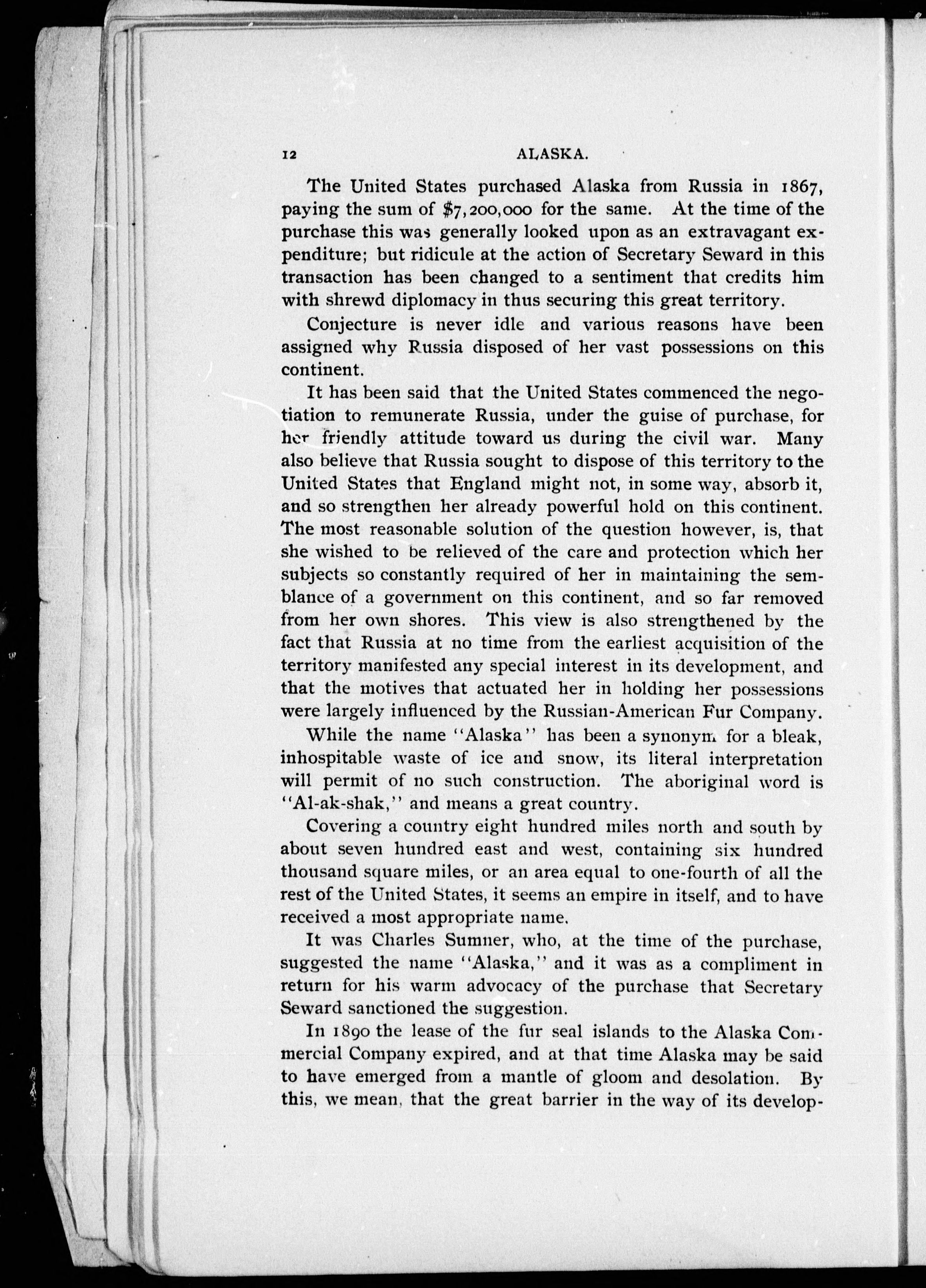 12 ALASKA.

The United States purchased Alaska from Russia in 1867, paying the sum of $7,200,000 for the same. At the time of the purchase this was generally looked upon as an extravagant expenditure; but ridicule at the action of Secretary Seward in this transaction has been changed to a sentiment that credits him with shrewd diplomacy in thus securing this great territory.

Conjecture is never idle and various reasons have been assigned why Russia disposed of her vast possessions on this continent.

It has been said that the United States commenced the negotiation to remunerate Russia, under the guise of purchase, for her friendly attitude toward us during the civil war. Many also believe that Russia sought to dispose of this territory to the United States that England might not, in some way, absorb it, and so strengthen her already powerful hold on this continent. The most reasonable solution of the question however, is, that she wished to be relieved of the care and protection which her subjects so constantly required of her in maintaining the semblance of a government on this continent, and so far removed from her own shores. This view is also strengthened by the fact that Russia at no time from the earliest acquisition of the territory manifested any special interest in its development, and that the motives that actuated her in holding her possessions were largely influenced by the Russian-American Fur Company.

While the name "Alaska" has been a synonym for a bleak, inhospitable waste of ice and snow, its literal interpretation will permit of no such construction. The aboriginal word is "Al-ak-shak," and means a great country.

Covering a country eight hundred miles north and south by about seven hundred east and west, containing six hundred thousand square miles, or an area equal to one-fourth of all the rest of the United States, it seems an empire in itself, and to have received a most appropriate name.

It was Charles Sumner, who, at the time of the purchase, suggested the name "Alaska," and it was as a compliment in return for his warm advocacy of the purchase that Secretary Seward sanctioned the suggestion.

In 1890 the lease of the fur seal islands to the Alaska Commercial Company expired, and at that time Alaska may be said to have emerged from a mantle of gloom and desolation. By this, we mean, that the great barrier in the way of its develop-